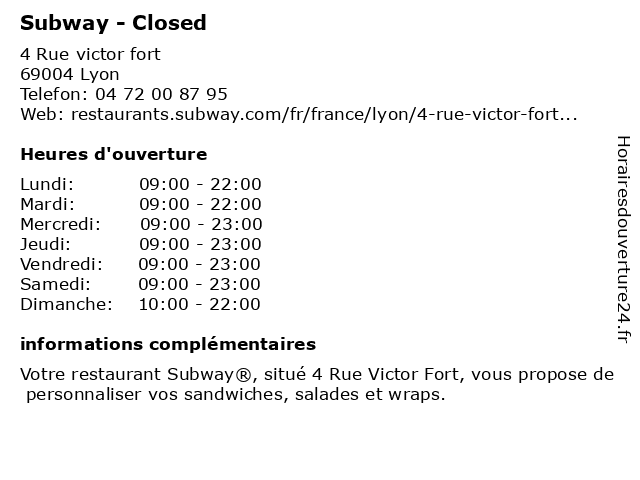 Subway - Closed

4 Rue victor fort
69004 Lyon
Telefon: 04 72 00 87 95
Web: restaurants.subway.com/fr/france/lyon/4-rue-victor-fort...

Heures d'ouverture

| | |
|---|---|
| Lundi: | 09:00 - 22:00 |
| Mardi: | 09:00 - 22:00 |
| Mercredi: | 09:00 - 23:00 |
| Jeudi: | 09:00 - 23:00 |
| Vendredi: | 09:00 - 23:00 |
| Samedi: | 09:00 - 23:00 |
| Dimanche: | 10:00 - 22:00 |

informations complémentaires

Votre restaurant Subway®, situé 4 Rue Victor Fort, vous propose de personnaliser vos sandwiches, salades et wraps.

Horairesdouverture24.fr